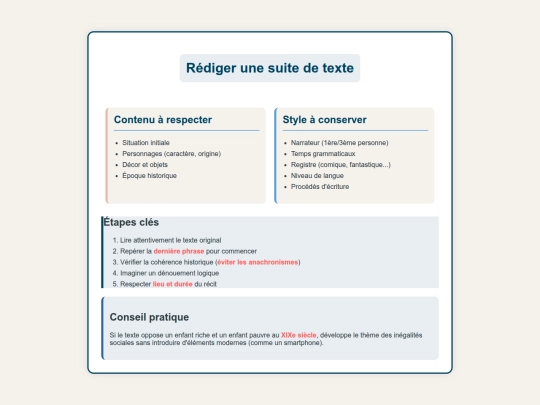 Rédiger une suite de texte

Contenu à respecter

- Situation initiale
- Personnages (caractère, origine)
- Décor et objets
- Époque historique

Style à conserver

- Narrateur (1ère/3ème personne)
- Temps grammaticaux
- Registre (comique, fantastique...)
- Niveau de langue
- Procédés d'écriture

Étapes clés

1. Lire attentivement le texte original
2. Repérer la dernière phrase pour commencer
3. Vérifier la cohérence historique (éviter les anachronismes)
4. Imaginer un dénouement logique
5. Respecter lieu et durée du récit

Conseil pratique

Si le texte oppose un enfant riche et un enfant pauvre au XIXe siècle, développe le thème des inégalités sociales sans introduire d'éléments modernes (comme un smartphone).